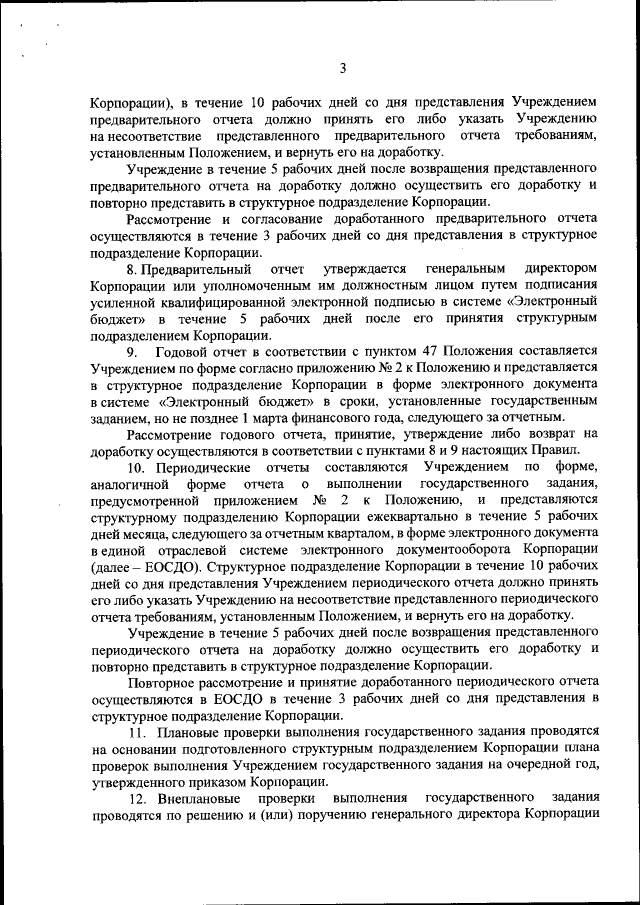 3

Корпорации), в течение 10 рабочих дней со дня представления Учреждением предварительного отчета должно принять его либо указать Учреждению на несоответствие представленного предварительного отчета требованиям, установленным Положением, и вернуть его на доработку.

Учреждение в течение 5 рабочих дней после возвращения представленного предварительного отчета на доработку должно осуществить его доработку и повторно представить в структурное подразделение Корпорации.

Рассмотрение и согласование доработанного предварительного отчета осуществляются в течение 3 рабочих дней со дня представления в структурное подразделение Корпорации.

8. Предварительный отчет утверждается генеральным директором Корпорации или уполномоченным им должностным лицом путем подписания усиленной квалифицированной электронной подписью в системе «Электронный бюджет» в течение 5 рабочих дней после его принятия структурным подразделением Корпорации.

9. Годовой отчет в соответствии с пунктом 47 Положения составляется Учреждением по форме согласно приложению № 2 к Положению и представляется в структурное подразделение Корпорации в форме электронного документа в системе «Электронный бюджет» в сроки, установленные государственным заданием, но не позднее 1 марта финансового года, следующего за отчетным.

Рассмотрение годового отчета, принятие, утверждение либо возврат на доработку осуществляются в соответствии с пунктами 8 и 9 настоящих Правил.

10. Периодические отчеты составляются Учреждением по форме, аналогичной форме отчета о выполнении государственного задания, предусмотренной приложением № 2 к Положению, и представляются структурному подразделению Корпорации ежеквартально в течение 5 рабочих дней месяца, следующего за отчетным кварталом, в форме электронного документа в единой отраслевой системе электронного документооборота Корпорации (далее – ЕОСДО). Структурное подразделение Корпорации в течение 10 рабочих дней со дня представления Учреждением периодического отчета должно принять его либо указать Учреждению на несоответствие представленного периодического отчета требованиям, установленным Положением, и вернуть его на доработку.

Учреждение в течение 5 рабочих дней после возвращения представленного периодического отчета на доработку должно осуществить его доработку и повторно представить в структурное подразделение Корпорации.

Повторное рассмотрение и принятие доработанного периодического отчета осуществляются в ЕОСДО в течение 3 рабочих дней со дня представления в структурное подразделение Корпорации.

11. Плановые проверки выполнения государственного задания проводятся на основании подготовленного структурным подразделением Корпорации плана проверок выполнения Учреждением государственного задания на очередной год, утвержденного приказом Корпорации.

12. Внеплановые проверки выполнения государственного задания проводятся по решению и (или) поручению генерального директора Корпорации